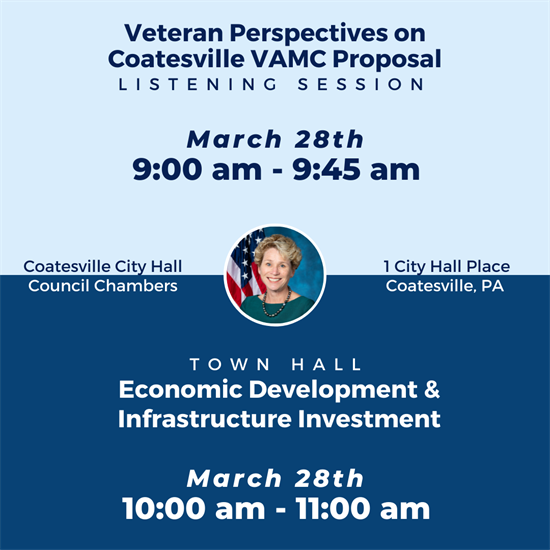 Veteran Perspectives on Coatesville VAMC Proposal
LISTENING SESSION

March 28th
9:00 am - 9:45 am

Coatesville City Hall
Council Chambers

1 City Hall Place
Coatesville, PA

TOWN HALL
Economic Development & Infrastructure Investment

March 28th
10:00 am - 11:00 am